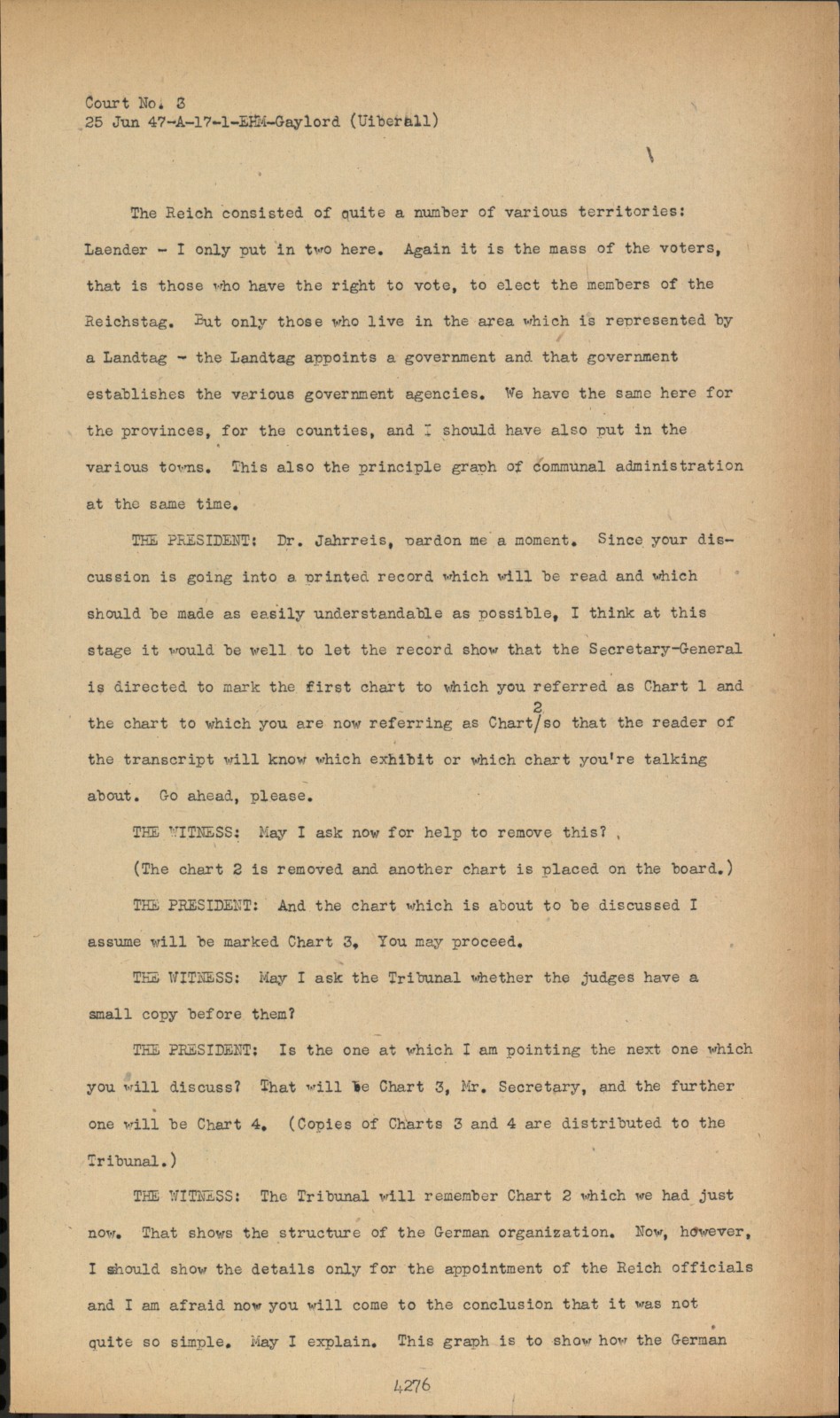 Court No. 3
25 Jun 47-A-17-1-EHM-Gaylord (Uiberall)

The Reich consisted of quite a number of various territories: Laender - I only put in two here. Again it is the mass of the voters, that is those who have the right to vote, to elect the members of the Reichstag. But only those who live in the area which is represented by a Landtag - the Landtag appoints a government and that government establishes the various government agencies. We have the same here for the provinces, for the counties, and I should have also put in the various towns. This also the principle graph of communal administration at the same time.

THE PRESIDENT: Dr. Jahrreis, pardon me a moment. Since your discussion is going into a printed record which will be read and which should be made as easily understandable as possible, I think at this stage it would be well to let the record show that the Secretary-General is directed to mark the first chart to which you referred as Chart 1 and the chart to which you are now referring as Chart 2 so that the reader of the transcript will know which exhibit or which chart you're talking about. Go ahead, please.

THE WITNESS: May I ask now for help to remove this?

(The chart 2 is removed and another chart is placed on the board.)

THE PRESIDENT: And the chart which is about to be discussed I assume will be marked Chart 3. You may proceed.

THE WITNESS: May I ask the Tribunal whether the judges have a small copy before them?

THE PRESIDENT: Is the one at which I am pointing the next one which you will discuss? That will be Chart 3, Mr. Secretary, and the further one will be Chart 4. (Copies of Charts 3 and 4 are distributed to the Tribunal.)

THE WITNESS: The Tribunal will remember Chart 2 which we had just now. That shows the structure of the German organization. Now, however, I should show the details only for the appointment of the Reich officials and I am afraid now you will come to the conclusion that it was not quite so simple. May I explain. This graph is to show how the German

4276